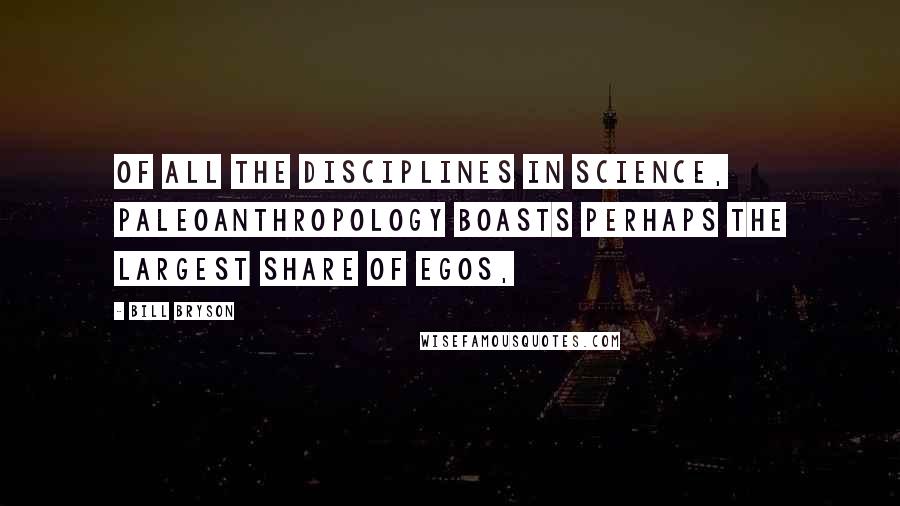 OF ALL THE DISCIPLINES IN SCIENCE, PALEOANTHROPOLOGY BOASTS PERHAPS THE LARGEST SHARE OF EGOS,

- BILL BRYSON

WISEFAMOUSQUOTES.COM